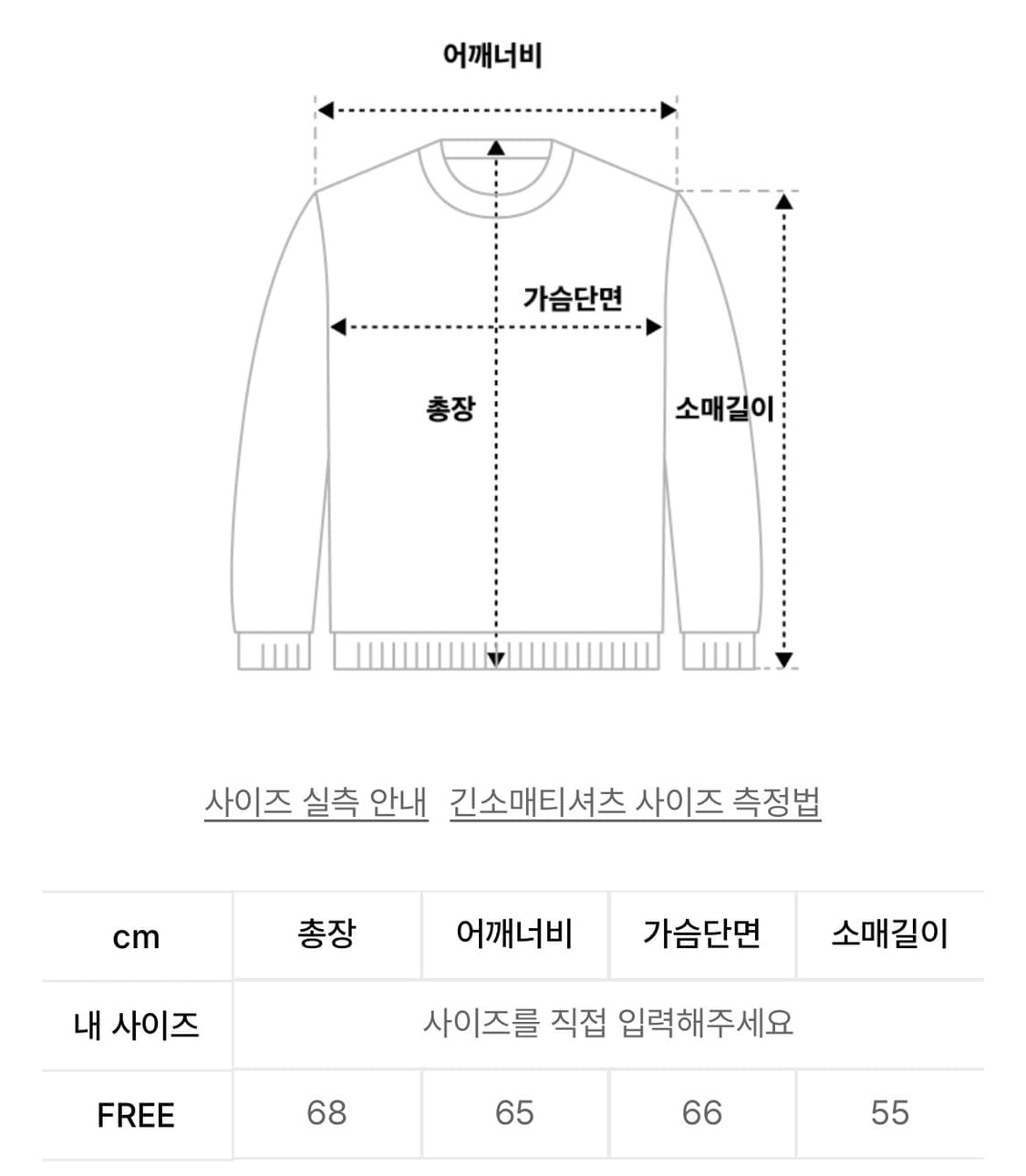 어깨너비

가슴단면

총장

소매길이

사이즈 실측 안내 긴소매티셔츠 사이즈 측정법

| cm | 총장 | 어깨너비 | 가슴단면 | 소매길이 |
|---|---|---|---|---|
| 내 사이즈 | 사이즈를 직접 입력해주세요 | | | |
| FREE | 68 | 65 | 66 | 55 |